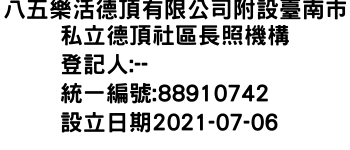 八五樂活德頂有限公司附設臺南市私立德頂社區長照機構
登記人:--
統一編號:88910742
設立日期2021-07-06